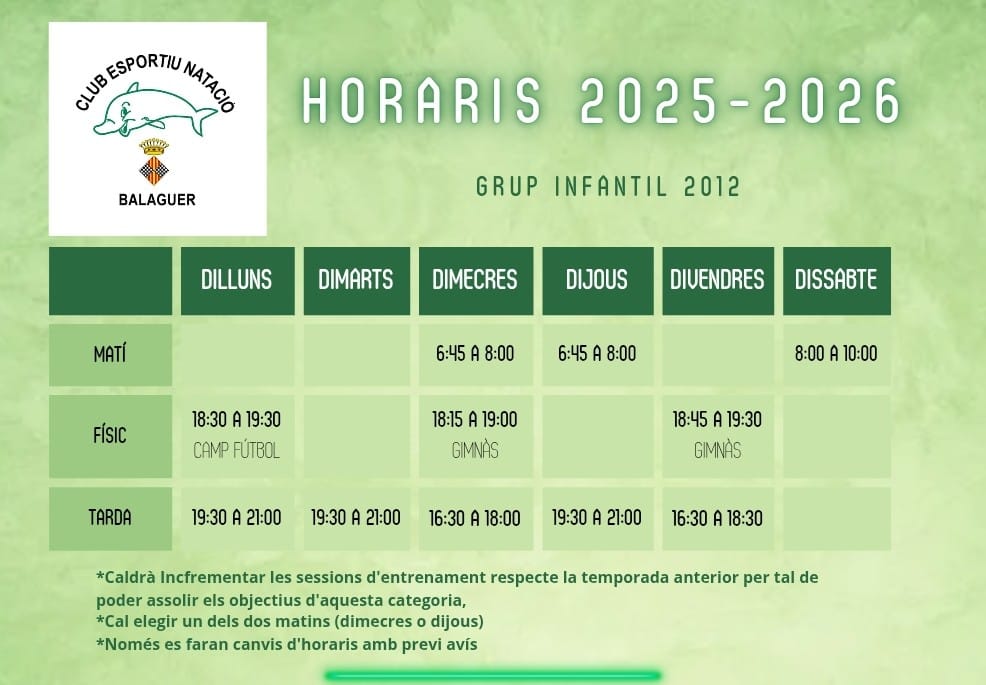 CLUB ESPORTIU NATACIÓ
BALAGUER

HORARIS 2025-2026

GRUP INFANTIL 2012

| | DILLUNS | DIMARTS | DIMECRES | DIJOUS | DIVENDRES | DISSABTE |
|---|---|---|---|---|---|---|
| MATÍ | | | 6:45 A 8:00 | 6:45 A 8:00 | | 8:00 A 10:00 |
| FÍSIC | 18:30 A 19:30 CAMP FÚTBOL | | 18:15 A 19:00 GIMNÀS | | 18:45 A 19:30 GIMNÀS | |
| TARDA | 19:30 A 21:00 | 19:30 A 21:00 | 16:30 A 18:00 | 19:30 A 21:00 | 16:30 A 18:30 | |

*Caldrà Incfrementar les sessions d'entrenament respecte la temporada anterior per tal de poder assolir els objectius d'aquesta categoria,
*Cal elegir un dels dos matins (dimecres o dijous)
*Només es faran canvis d'horaris amb previ avís